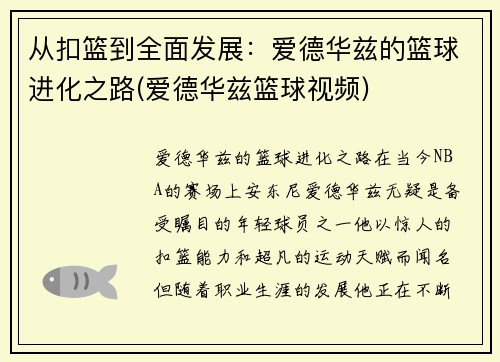 从扣篮到全面发展：爱德华兹的篮球进化之路(爱德华兹篮球视频)

爱德华兹的篮球进化之路在当今NBA的赛场上安东尼爱德华兹无疑是备受瞩目的年轻球员之一他以惊人的扣篮能力和超凡的运动天赋而闻名但随着职业生涯的发展他正在不断